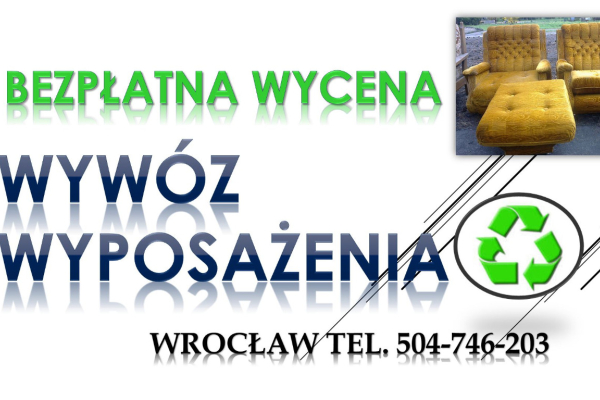 BEZPŁATNA WYCENA

WYWÓZ WYPOSAŻENIA

WROCŁAW TEL. 504-746-203